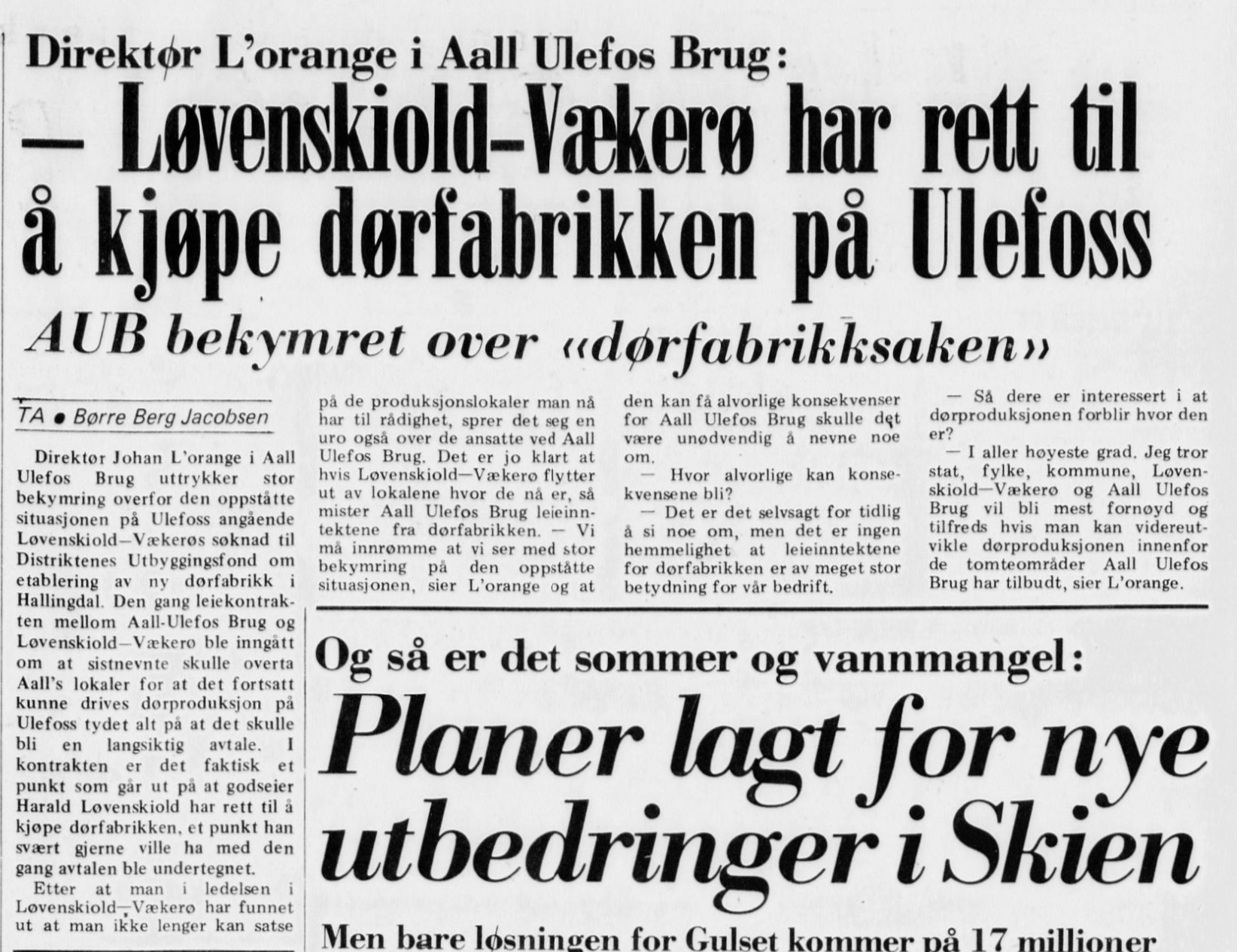 Direktør L'orange i Aall Ulefos Brug:

— Løvenskiold-Vækerø har rett til å kjøpe dørfabrikken på Ulefoss

AUB bekymret over «dørfabrikksaken»

TA • Børre Berg Jacobsen

Direktør Johan L'orange i Aall Ulefos Brug uttrykker stor bekymring overfor den oppståtte situasjonen på Ulefoss angående Løvenskiold—Vækerøs søknad til Distriktenes Utbyggingsfond om etablering av ny dørfabrikk i Hallingdal. Den gang leiekontrakten mellom Aall-Ulefos Brug og Løvenskiold—Vækerø ble inngått om at sistnevnte skulle overta Aall's lokaler for at det fortsatt kunne drives dørproduksjon på Ulefoss tydet alt på at det skulle bli en langsiktig avtale. I kontrakten er det faktisk et punkt som går ut på at godseier Harald Løvenskiold har rett til å kjøpe dørfabrikken, et punkt han svært gjerne ville ha med den gang avtalen ble undertegnet.

Etter at man i ledelsen i Løvenskiold—Vækerø har funnet ut at man ikke lenger kan satse på de produksjonslokaler man nå har til rådighet, sprer det seg en uro også over de ansatte ved Aall Ulefos Brug. Det er jo klart at hvis Løvenskiold—Vækerø flytter ut av lokalene hvor de nå er, så mister Aall Ulefos Brug leieinntektene fra dørfabrikken. — Vi må innrømme at vi ser med stor bekymring på den oppståtte situasjonen, sier L'orange og at den kan få alvorlige konsekvenser for Aall Ulefos Brug skulle det være unødvendig å nevne noe om.

— Hvor alvorlige kan konsekvensene bli?

— Det er det selvsagt for tidlig å si noe om, men det er ingen hemmelighet at leieinntektene for dørfabrikken er av meget stor betydning for vår bedrift.

— Så dere er interessert i at dørproduksjonen forblir hvor den er?

— I aller høyeste grad. Jeg tror stat, fylke, kommune, Løvenskiold—Vækerø og Aall Ulefos Brug vil bli mest fornøyd og tilfreds hvis man kan videreutvikle dørproduksjonen innenfor de tomteområder Aall Ulefos Brug har tilbudt, sier L'orange.

Og så er det sommer og vannmangel:

Planer lagt for nye utbedringer i Skien

Men bare løsningen for Gulset kommer på 17 millioner